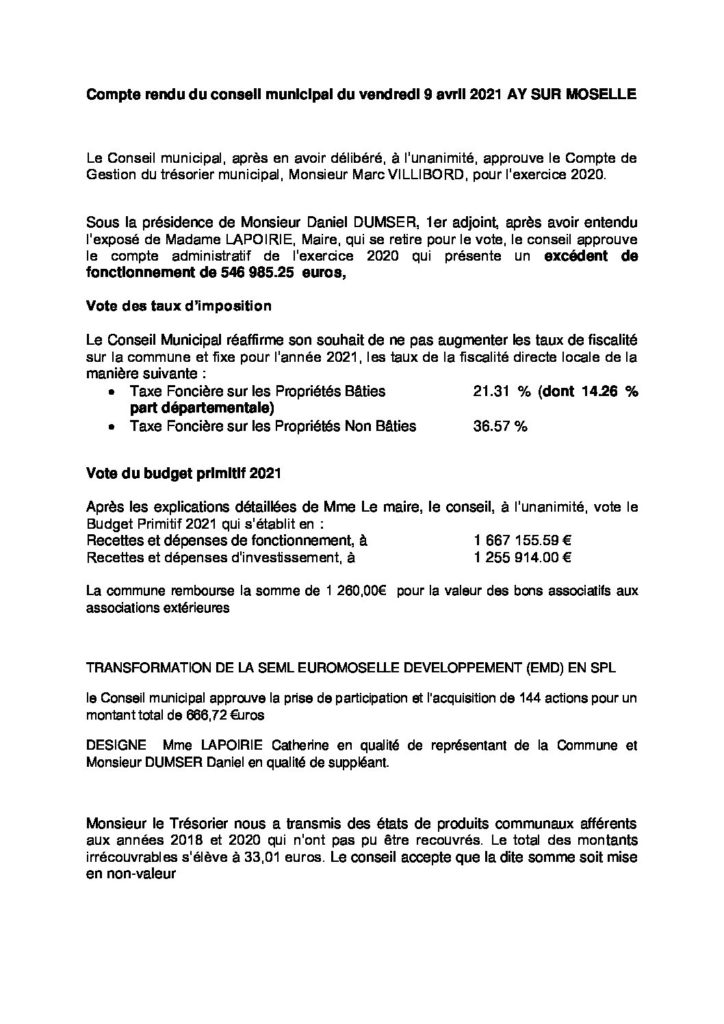 Compte rendu du conseil municipal du vendredi 9 avril 2021 AY SUR MOSELLE

Le Conseil municipal, après en avoir délibéré, à l'unanimité, approuve le Compte de Gestion du trésorier municipal, Monsieur Marc VILLIBORD, pour l'exercice 2020.

Sous la présidence de Monsieur Daniel DUMSER, 1er adjoint, après avoir entendu l'exposé de Madame LAPOIRIE, Maire, qui se retire pour le vote, le conseil approuve le compte administratif de l'exercice 2020 qui présente un excédent de fonctionnement de 546 985.25 euros,

Vote des taux d'imposition

Le Conseil Municipal réaffirme son souhait de ne pas augmenter les taux de fiscalité sur la commune et fixe pour l'année 2021, les taux de la fiscalité directe locale de la manière suivante :
• Taxe Foncière sur les Propriétés Bâties 21.31 % (dont 14.26 % part départementale)
• Taxe Foncière sur les Propriétés Non Bâties 36.57 %

Vote du budget primitif 2021

Après les explications détaillées de Mme Le maire, le conseil, à l'unanimité, vote le Budget Primitif 2021 qui s'établit en :
Recettes et dépenses de fonctionnement, à 1 667 155.59 €
Recettes et dépenses d'investissement, à 1 255 914.00 €

La commune rembourse la somme de 1 260,00€ pour la valeur des bons associatifs aux associations extérieures

TRANSFORMATION DE LA SEML EUROMOSELLE DEVELOPPEMENT (EMD) EN SPL

le Conseil municipal approuve la prise de participation et l'acquisition de 144 actions pour un montant total de 666,72 €uros

DESIGNE Mme LAPOIRIE Catherine en qualité de représentant de la Commune et Monsieur DUMSER Daniel en qualité de suppléant.

Monsieur le Trésorier nous a transmis des états de produits communaux afférents aux années 2018 et 2020 qui n'ont pas pu être recouvrés. Le total des montants irrécouvrables s'élève à 33,01 euros. Le conseil accepte que la dite somme soit mise en non-valeur